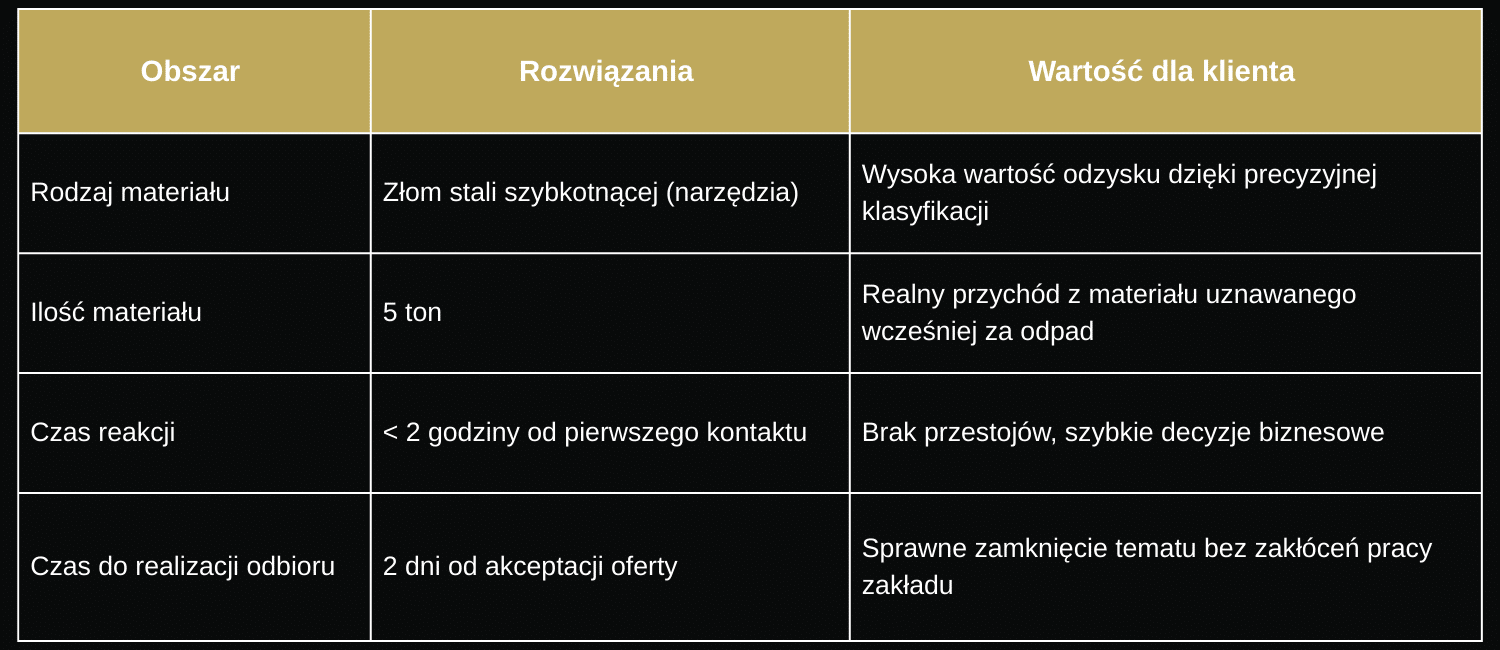 | Obszar | Rozwiązania | Wartość dla klienta |
|---|---|---|
| Rodzaj materiału | Złom stali szybkotnącej (narzędzia) | Wysoka wartość odzysku dzięki precyzyjnej klasyfikacji |
| Ilość materiału | 5 ton | Realny przychód z materiału uznawanego wcześniej za odpad |
| Czas reakcji | < 2 godziny od pierwszego kontaktu | Brak przestojów, szybkie decyzje biznesowe |
| Czas do realizacji odbioru | 2 dni od akceptacji oferty | Sprawne zamknięcie tematu bez zakłóceń pracy zakładu |